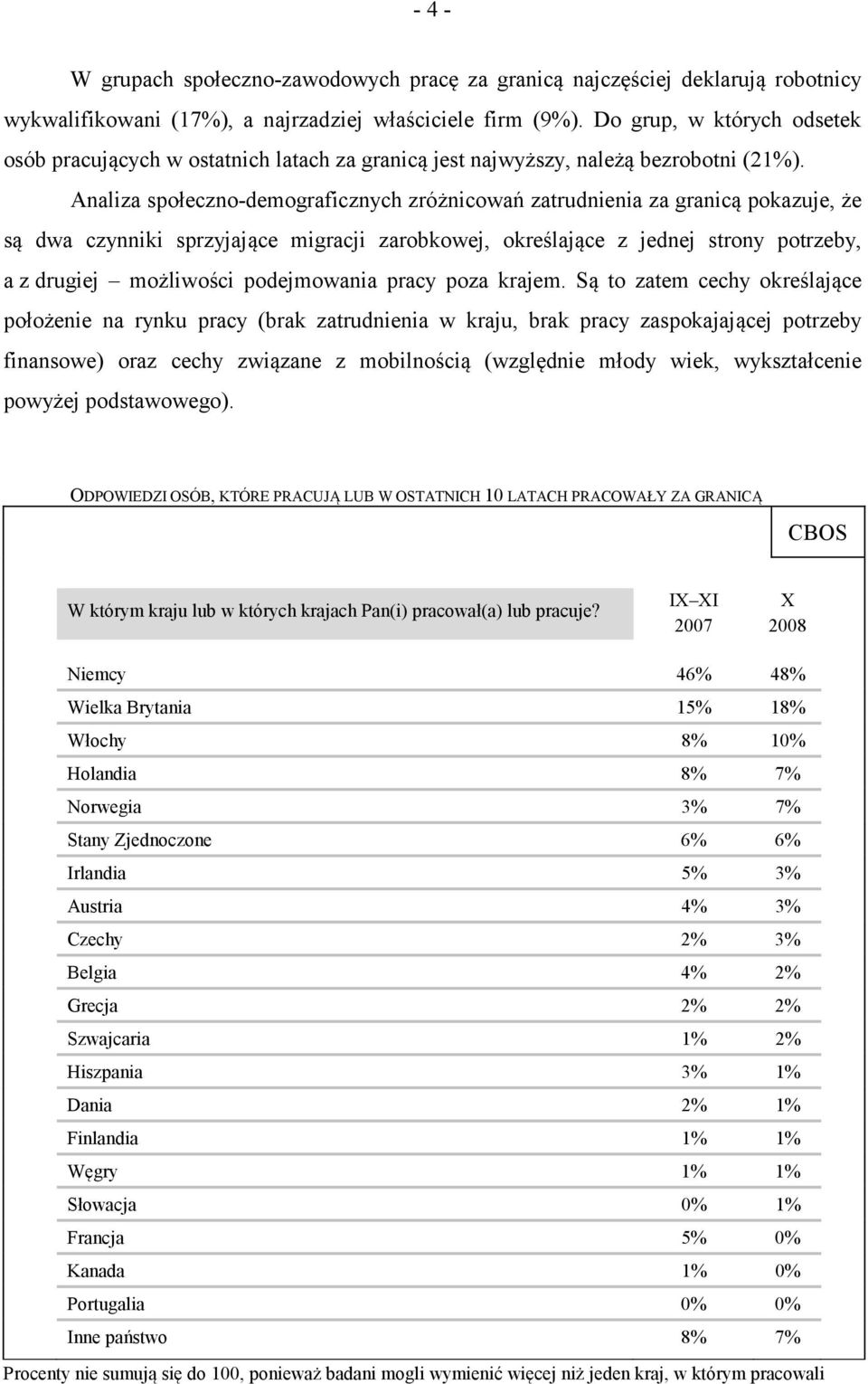 - 4 -

W grupach społeczno-zawodowych pracę za granicą najczęściej deklarują robotnicy wykwalifikowani (17%), a najrzadziej właściciele firm (9%). Do grup, w których odsetek osób pracujących w ostatnich latach za granicą jest najwyższy, należą bezrobotni (21%).

Analiza społeczno-demograficznych zróżnicowań zatrudnienia za granicą pokazuje, że są dwa czynniki sprzyjające migracji zarobkowej, określające z jednej strony potrzeby, a z drugiej – możliwości podejmowania pracy poza krajem. Są to zatem cechy określające położenie na rynku pracy (brak zatrudnienia w kraju, brak pracy zaspokajającej potrzeby finansowe) oraz cechy związane z mobilnością (względnie młody wiek, wykształcenie powyżej podstawowego).

ODPOWIEDZI OSÓB, KTÓRE PRACUJĄ LUB W OSTATNICH 10 LATACH PRACOWAŁY ZA GRANICĄ

CBOS

| W którym kraju lub w których krajach Pan(i) pracował(a) lub pracuje? | IX–XI 2007 | X 2008 |
|---|---|---|
| Niemcy | 46% | 48% |
| Wielka Brytania | 15% | 18% |
| Włochy | 8% | 10% |
| Holandia | 8% | 7% |
| Norwegia | 3% | 7% |
| Stany Zjednoczone | 6% | 6% |
| Irlandia | 5% | 3% |
| Austria | 4% | 3% |
| Czechy | 2% | 3% |
| Belgia | 4% | 2% |
| Grecja | 2% | 2% |
| Szwajcaria | 1% | 2% |
| Hiszpania | 3% | 1% |
| Dania | 2% | 1% |
| Finlandia | 1% | 1% |
| Węgry | 1% | 1% |
| Słowacja | 0% | 1% |
| Francja | 5% | 0% |
| Kanada | 1% | 0% |
| Portugalia | 0% | 0% |
| Inne państwo | 8% | 7% |

Procenty nie sumują się do 100, ponieważ badani mogli wymienić więcej niż jeden kraj, w którym pracowali